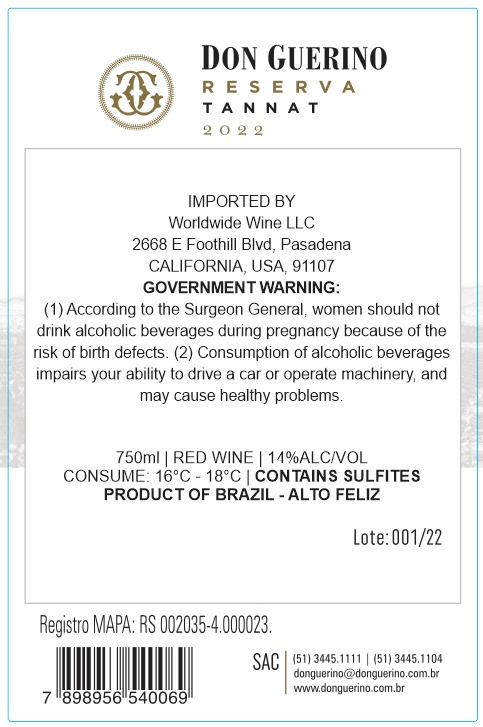 DON GUERINO
RESERVA
TANNAT
2022

IMPORTED BY
Worldwide Wine LLC
2668 E Foothill Blvd, Pasadena
CALIFORNIA, USA, 91107

GOVERNMENT WARNING:
(1) According to the Surgeon General, women should not drink alcoholic beverages during pregnancy because of the risk of birth defects. (2) Consumption of alcoholic beverages impairs your ability to drive a car or operate machinery, and may cause healthy problems.

750ml | RED WINE | 14%ALC/VOL
CONSUME: 16°C - 18°C | CONTAINS SULFITES
PRODUCT OF BRAZIL - ALTO FELIZ

Lote: 001/22

Registro MAPA: RS 002035-4.000023.

7 898956 540069

SAC
(51) 3445.1111 | (51) 3445.1104
donguerino@donguerino.com.br
www.donguerino.com.br